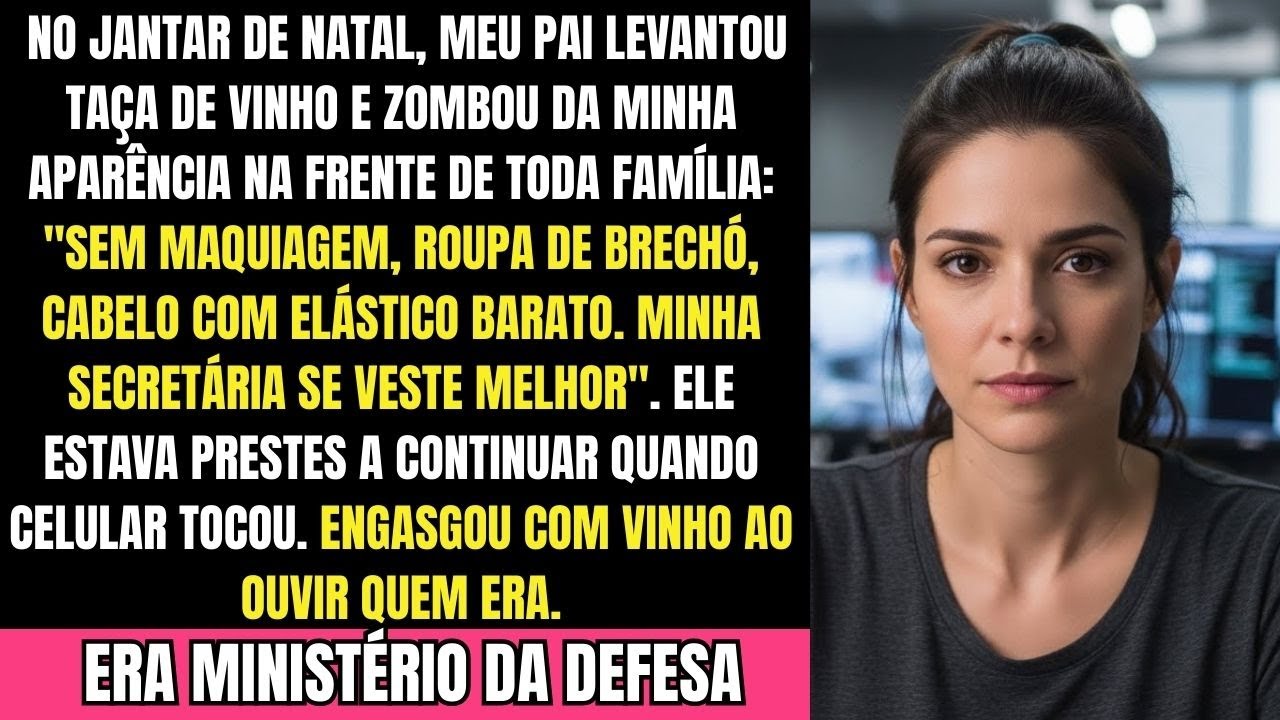 NO JANTAR DE NATAL, MEU PAI LEVANTOU TAÇA DE VINHO E ZOMBOU DA MINHA APARÊNCIA NA FRENTE DE TODA FAMÍLIA: "SEM MAQUIAGEM, ROUPA DE BRECHÓ, CABELO COM ELÁSTICO BARATO. MINHA SECRETÁRIA SE VESTE MELHOR". ELE ESTAVA PRESTES A CONTINUAR QUANDO CELULAR TOCOU. ENGASGOU COM VINHO AO OUVIR QUEM ERA.

ERA MINISTÉRIO DA DEFESA